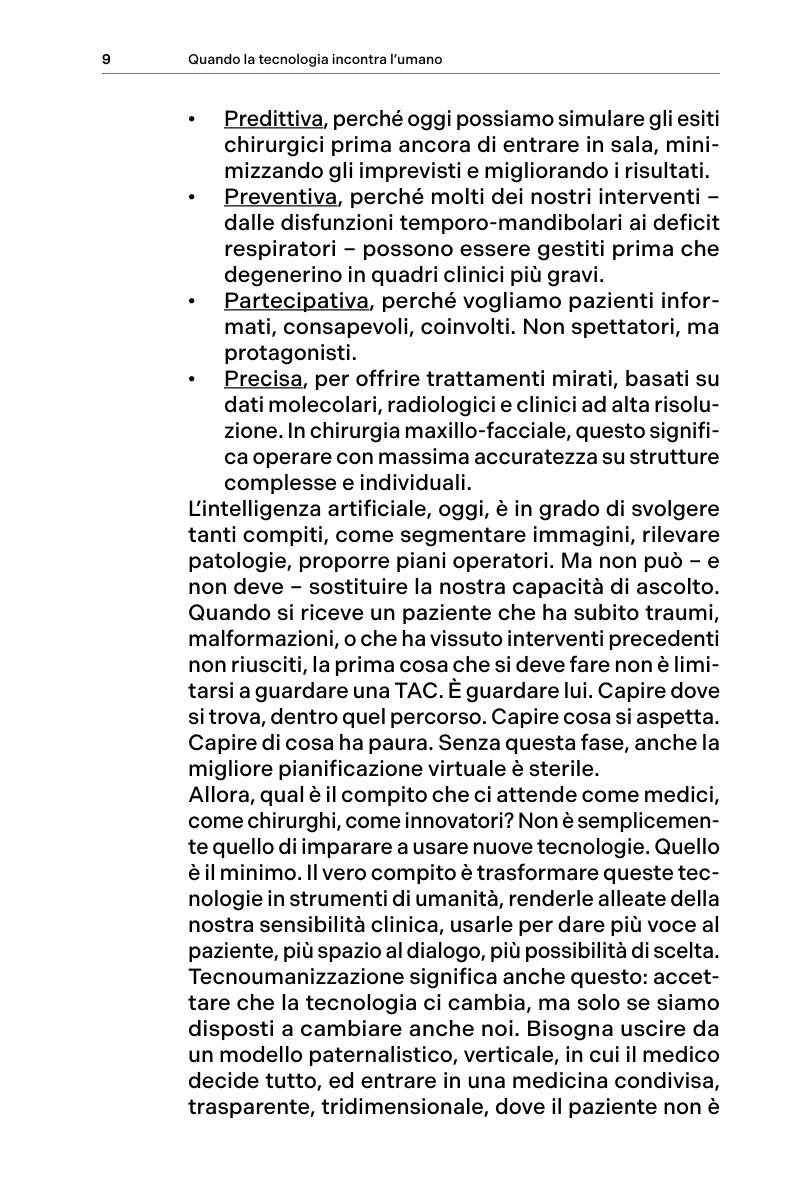 9 Quando la tecnologia incontra l'umano

• Predittiva, perché oggi possiamo simulare gli esiti chirurgici prima ancora di entrare in sala, minimizzando gli imprevisti e migliorando i risultati.
• Preventiva, perché molti dei nostri interventi – dalle disfunzioni temporo-mandibolari ai deficit respiratori – possono essere gestiti prima che degenerino in quadri clinici più gravi.
• Partecipativa, perché vogliamo pazienti informati, consapevoli, coinvolti. Non spettatori, ma protagonisti.
• Precisa, per offrire trattamenti mirati, basati su dati molecolari, radiologici e clinici ad alta risoluzione. In chirurgia maxillo-facciale, questo significa operare con massima accuratezza su strutture complesse e individuali.

L'intelligenza artificiale, oggi, è in grado di svolgere tanti compiti, come segmentare immagini, rilevare patologie, proporre piani operatori. Ma non può – e non deve – sostituire la nostra capacità di ascolto. Quando si riceve un paziente che ha subito traumi, malformazioni, o che ha vissuto interventi precedenti non riusciti, la prima cosa che si deve fare non è limitarsi a guardare una TAC. È guardare lui. Capire dove si trova, dentro quel percorso. Capire cosa si aspetta. Capire di cosa ha paura. Senza questa fase, anche la migliore pianificazione virtuale è sterile.

Allora, qual è il compito che ci attende come medici, come chirurghi, come innovatori? Non è semplicemente quello di imparare a usare nuove tecnologie. Quello è il minimo. Il vero compito è trasformare queste tecnologie in strumenti di umanità, renderle alleate della nostra sensibilità clinica, usarle per dare più voce al paziente, più spazio al dialogo, più possibilità di scelta.

Tecnoumanizzazione significa anche questo: accettare che la tecnologia ci cambia, ma solo se siamo disposti a cambiare anche noi. Bisogna uscire da un modello paternalistico, verticale, in cui il medico decide tutto, ed entrare in una medicina condivisa, trasparente, tridimensionale, dove il paziente non è